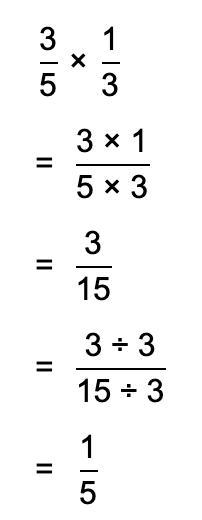 $\frac{3}{5} \times \frac{1}{3}$

$= \frac{3 \times 1}{5 \times 3}$

$= \frac{3}{15}$

$= \frac{3 \div 3}{15 \div 3}$

$= \frac{1}{5}$